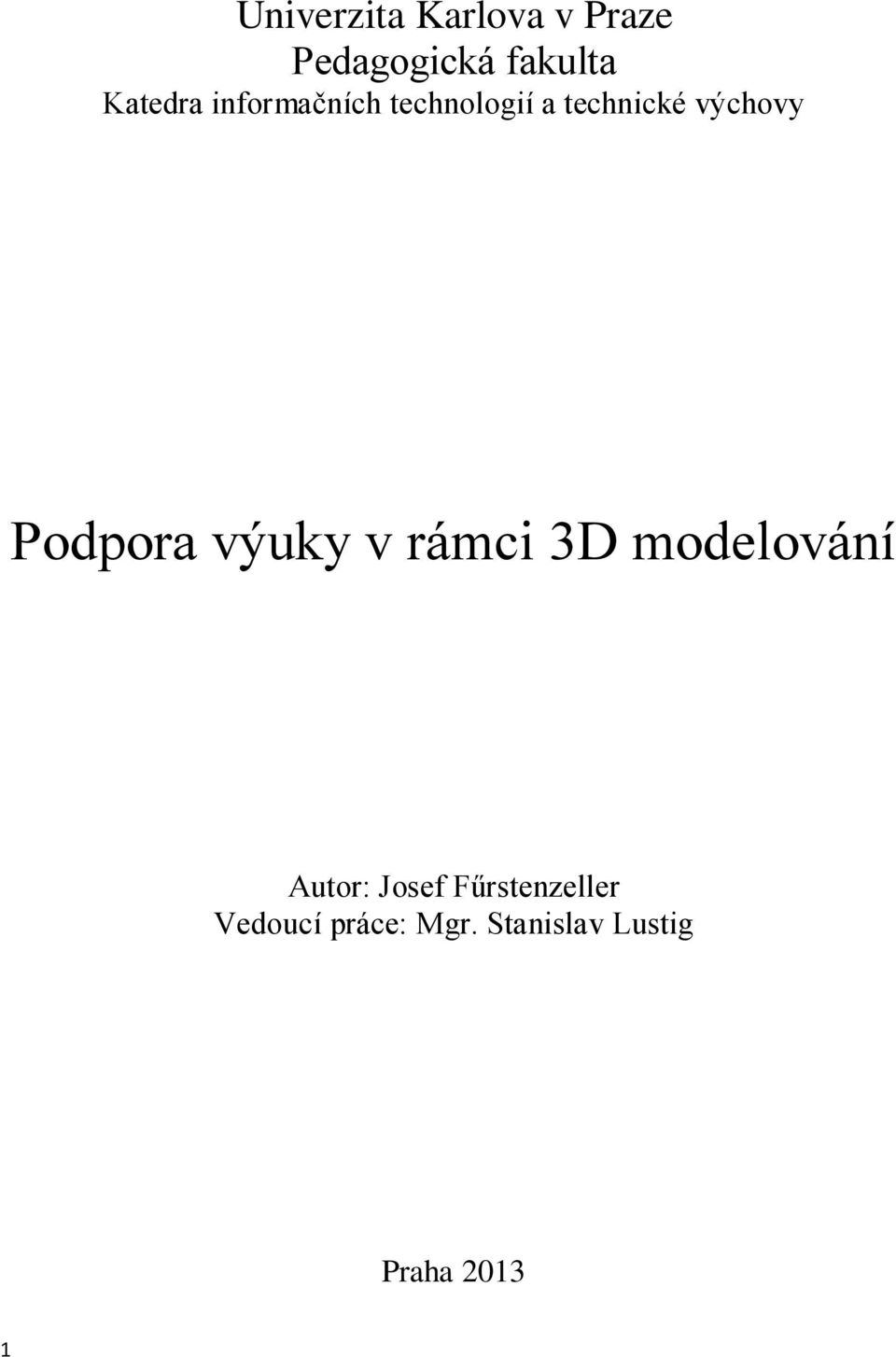 Univerzita Karlova v Praze
Pedagogická fakulta
Katedra informačních technologií a technické výchovy

Podpora výuky v rámci 3D modelování

Autor: Josef Fűrstenzeller
Vedoucí práce: Mgr. Stanislav Lustig

Praha 2013

1